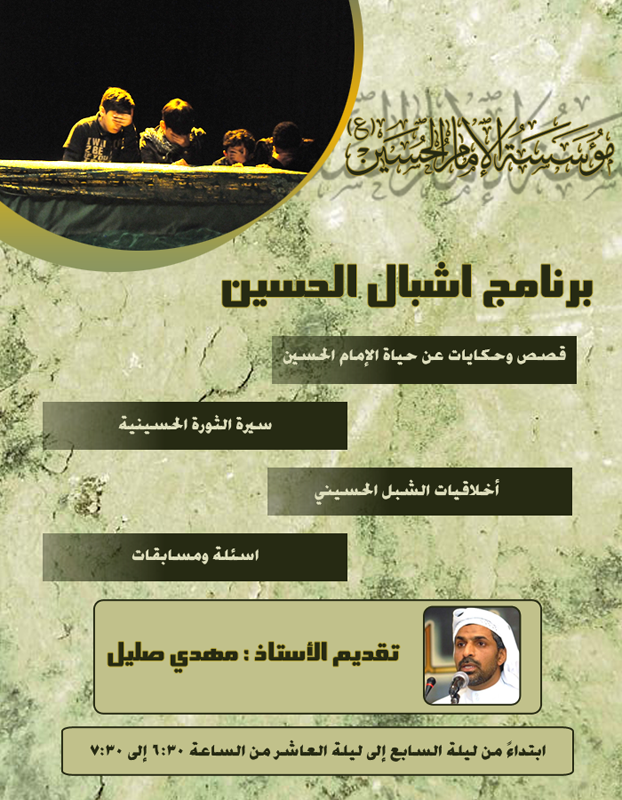 مؤسسة الإمام الحسين (ع)

برنامج اشبال الحسين

قصص وحكايات عن حياة الإمام الحسين

سيرة الثورة الحسينية

أخلاقيات الشبل الحسيني

اسئلة ومسابقات

تقديم الأستاذ : مهدي صليل

ابتداءً من ليلة السابع إلى ليلة العاشر من الساعة ٦:٣٠ إلى ٧:٣٠